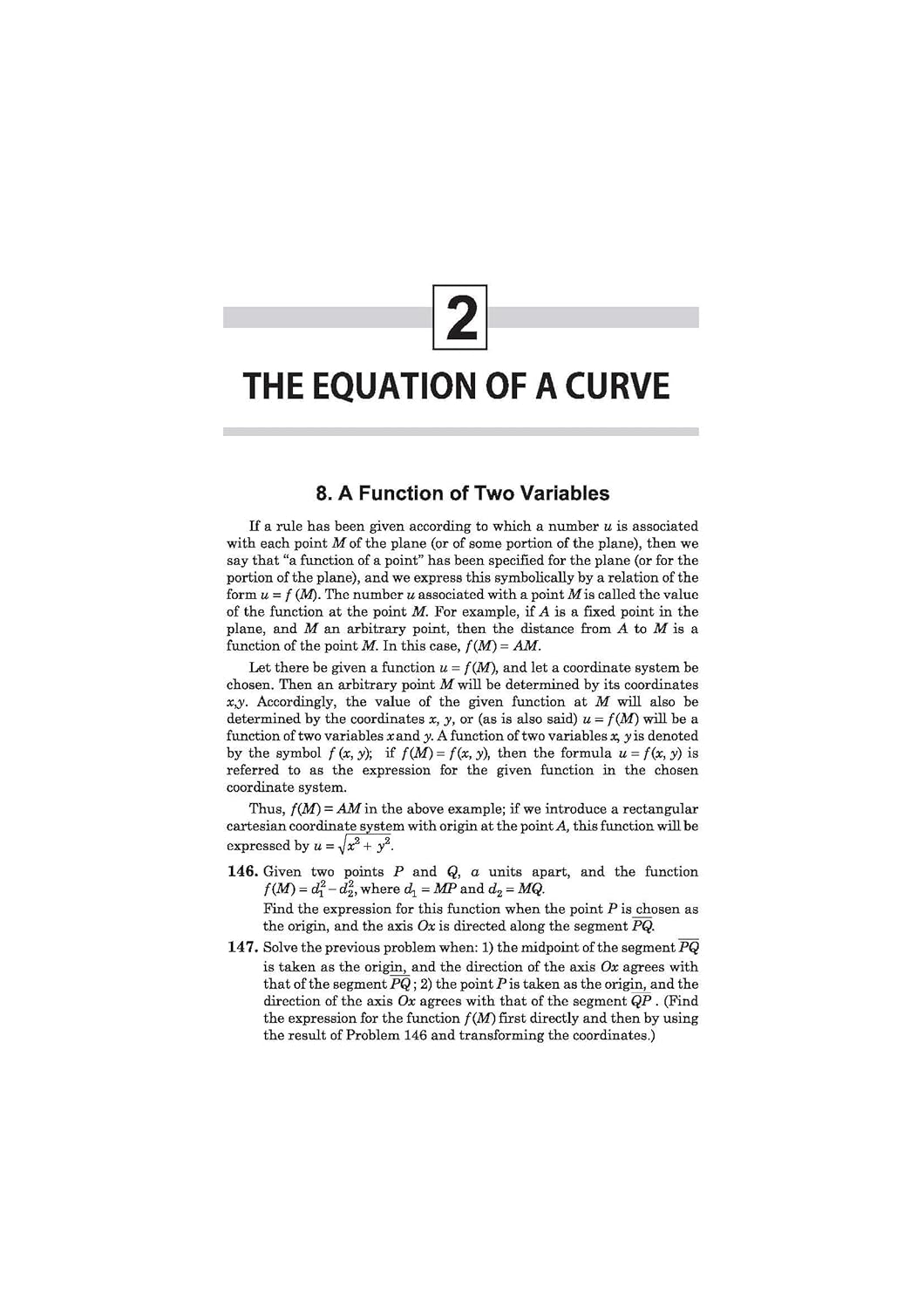 2

THE EQUATION OF A CURVE

8. A Function of Two Variables

If a rule has been given according to which a number u is associated with each point M of the plane (or of some portion of the plane), then we say that "a function of a point" has been specified for the plane (or for the portion of the plane), and we express this symbolically by a relation of the form $u = f(M)$. The number u associated with a point M is called the value of the function at the point M. For example, if A is a fixed point in the plane, and M an arbitrary point, then the distance from A to M is a function of the point M. In this case, $f(M) = AM$.

Let there be given a function $u = f(M)$, and let a coordinate system be chosen. Then an arbitrary point M will be determined by its coordinates x,y. Accordingly, the value of the given function at M will also be determined by the coordinates x, y, or (as is also said) $u = f(M)$ will be a function of two variables x and y. A function of two variables x, y is denoted by the symbol $f(x, y)$; if $f(M) = f(x, y)$, then the formula $u = f(x, y)$ is referred to as the expression for the given function in the chosen coordinate system.

Thus, $f(M) = AM$ in the above example; if we introduce a rectangular cartesian coordinate system with origin at the point A, this function will be expressed by $u = \sqrt{x^2 + y^2}$.

146. Given two points P and Q, a units apart, and the function $f(M) = d_1^2 - d_2^2$, where $d_1 = MP$ and $d_2 = MQ$.

Find the expression for this function when the point P is chosen as the origin, and the axis Ox is directed along the segment $\overline{PQ}$.

147. Solve the previous problem when: 1) the midpoint of the segment $\overline{PQ}$ is taken as the origin, and the direction of the axis Ox agrees with that of the segment $\overline{PQ}$; 2) the point P is taken as the origin, and the direction of the axis Ox agrees with that of the segment $\overline{QP}$. (Find the expression for the function $f(M)$ first directly and then by using the result of Problem 146 and transforming the coordinates.)